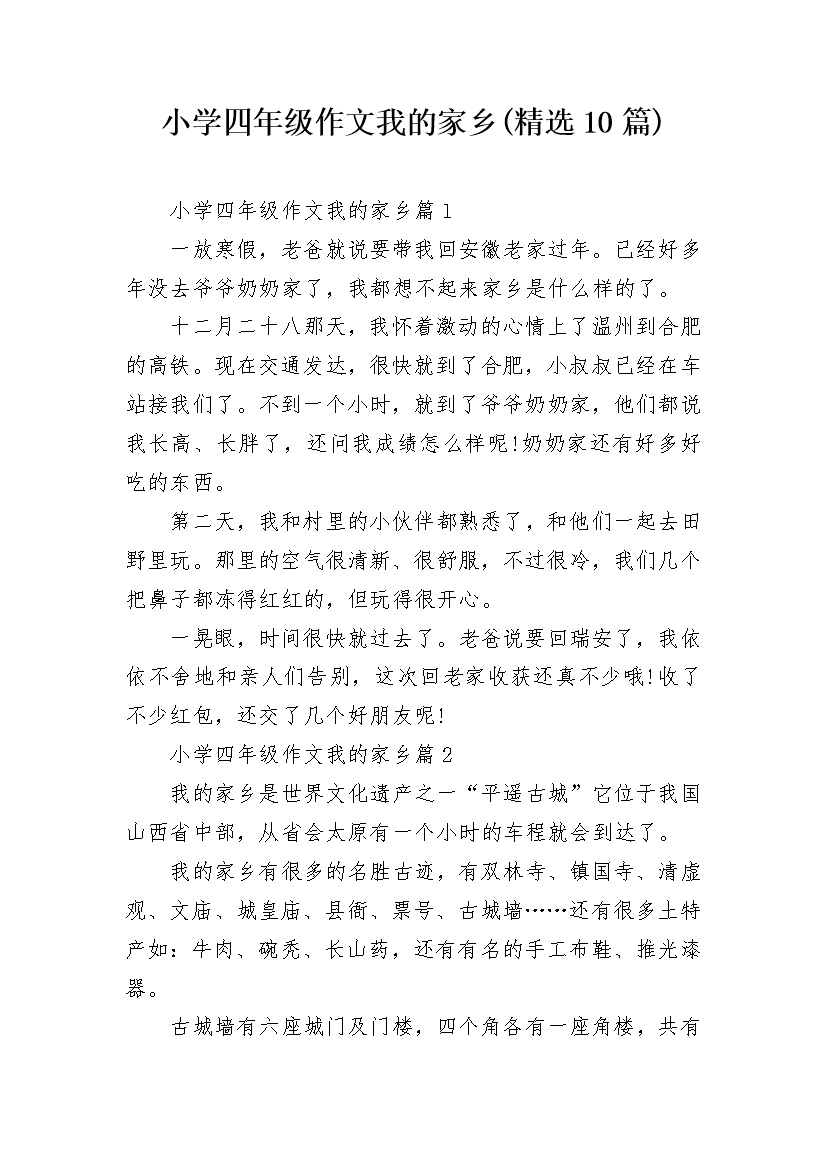 小学四年级作文我的家乡(精选10篇)

小学四年级作文我的家乡篇1

一放寒假，老爸就说要带我回安徽老家过年。已经好多年没去爷爷奶奶家了，我都想不起来家乡是什么样的了。

十二月二十八那天，我怀着激动的心情上了温州到合肥的高铁。现在交通发达，很快就到了合肥，小叔叔已经在车站接我们了。不到一个小时，就到了爷爷奶奶家，他们都说我长高、长胖了，还问我成绩怎么样呢!奶奶家还有好多好吃的东西。

第二天，我和村里的小伙伴都熟悉了，和他们一起去田野里玩。那里的空气很清新、很舒服，不过很冷，我们几个把鼻子都冻得红红的，但玩得很开心。

一晃眼，时间很快就过去了。老爸说要回瑞安了，我依依不舍地和亲人们告别，这次回老家收获还真不少哦!收了不少红包，还交了几个好朋友呢!

小学四年级作文我的家乡篇2

我的家乡是世界文化遗产之一“平遥古城”它位于我国山西省中部，从省会太原有一个小时的车程就会到达了。

我的家乡有很多的名胜古迹，有双林寺、镇国寺、清虚观、文庙、城皇庙、县衙、票号、古城墙……还有很多土特产如：牛肉、碗秃、长山药，还有有名的手工布鞋、推光漆器。

古城墙有六座城门及门楼，四个角各有一座角楼，共有